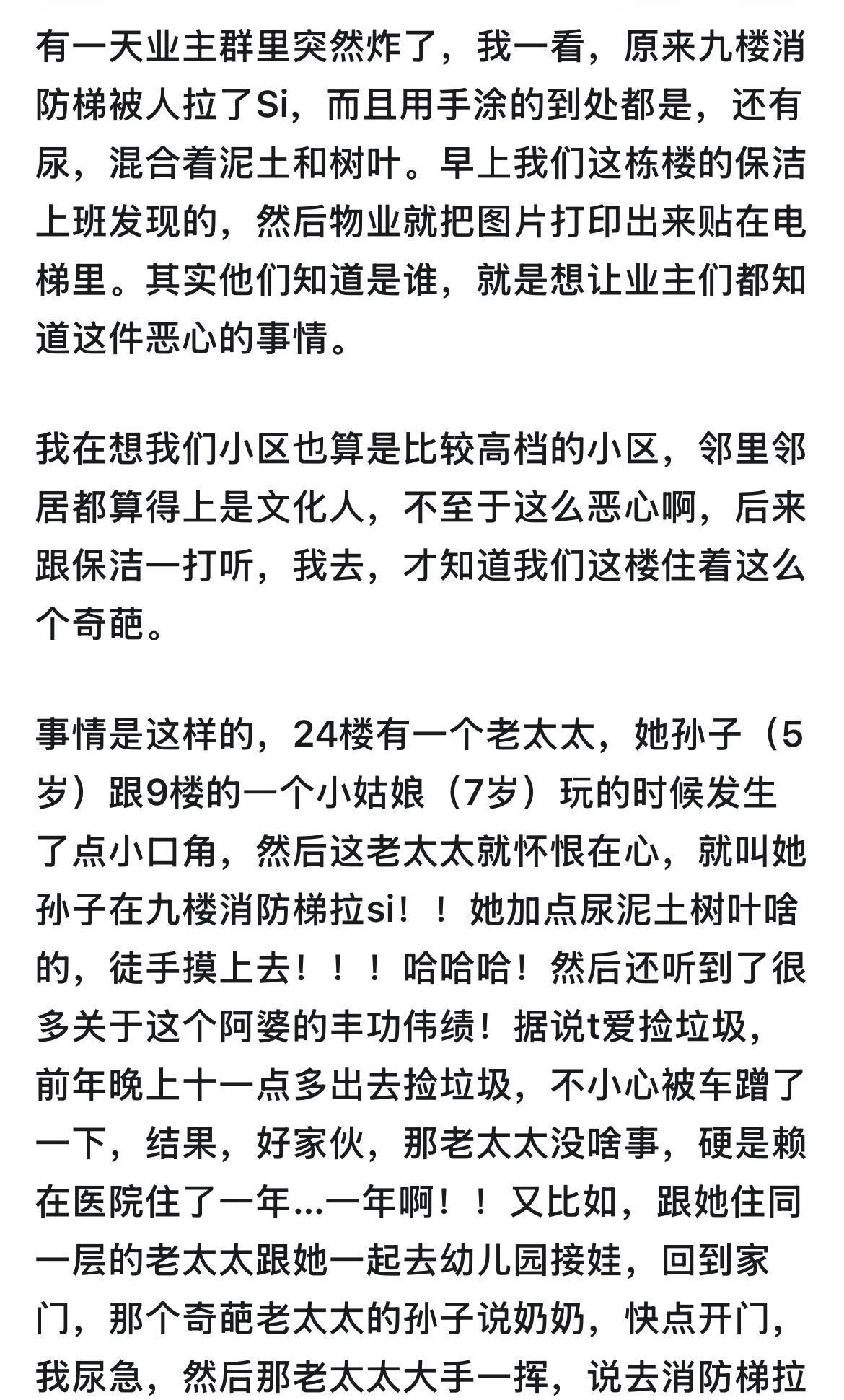 有一天业主群里突然炸了，我一看，原来九楼消防梯被人拉了Si，而且用手涂的到处都是，还有尿，混合着泥土和树叶。早上我们这栋楼的保洁上班发现的，然后物业就把图片打印出来贴在电梯里。其实他们知道是谁，就是想让业主们都知道这件恶心的事情。

我在想我们小区也算是比较高档的小区，邻里邻居都算得上是文化人，不至于这么恶心啊，后来跟保洁一打听，我去，才知道我们这楼住着这么个奇葩。

事情是这样的，24楼有一个老太太，她孙子（5岁）跟9楼的一个小姑娘（7岁）玩的时候发生了点小口角，然后这老太太就怀恨在心，就叫她孙子在九楼消防梯拉si！！她加点尿泥土树叶啥的，徒手摸上去！！！哈哈哈！然后还听到了很多关于这个阿婆的丰功伟绩！据说t爱捡垃圾，前年晚上十一点多出去捡垃圾，不小心被车蹭了一下，结果，好家伙，那老太太没啥事，硬是赖在医院住了一年...一年啊！！又比如，跟她住同一层的老太太跟她一起去幼儿园接娃，回到家门，那个奇葩老太太的孙子说奶奶，快点开门，我尿急，然后那老太太大手一挥，说去消防梯拉